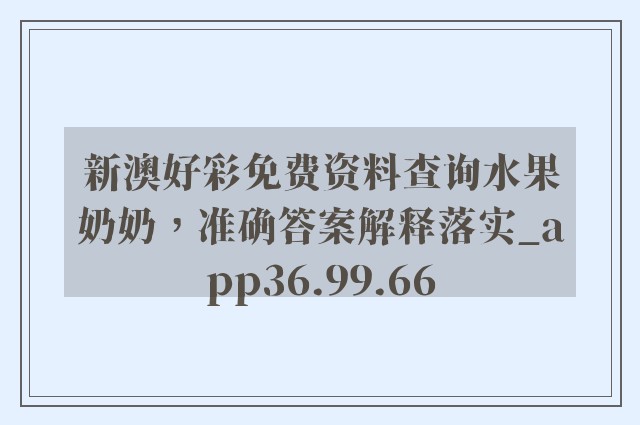 新澳好彩免费资料查询水果奶奶，准确答案解释落实_app36.99.66